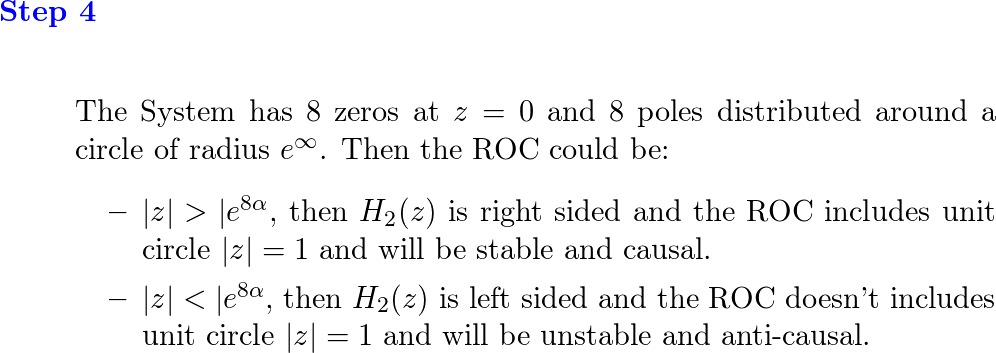 Step 4

The System has 8 zeros at $z = 0$ and 8 poles distributed around a circle of radius $e^{\infty}$. Then the ROC could be:

– $|z| > |e^{8\alpha}$, then $H_2(z)$ is right sided and the ROC includes unit circle $|z| = 1$ and will be stable and causal.

– $|z| < |e^{8\alpha}$, then $H_2(z)$ is left sided and the ROC doesn't includes unit circle $|z| = 1$ and will be unstable and anti-causal.